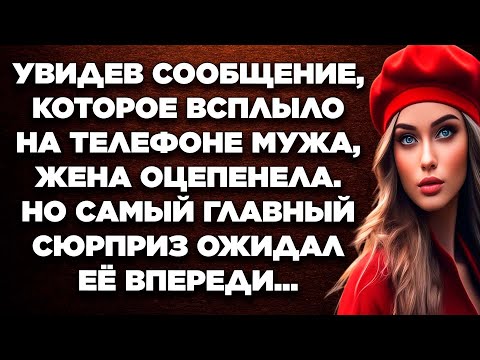 УВИДЕВ СООБЩЕНИЕ, КОТОРОЕ ВСПЛЫЛО НА ТЕЛЕФОНЕ МУЖА, ЖЕНА ОЦЕПЕНЕЛА. НО САМЫЙ ГЛАВНЫЙ СЮРПРИЗ ОЖИДАЛ ЕЁ ВПЕРЕДИ...